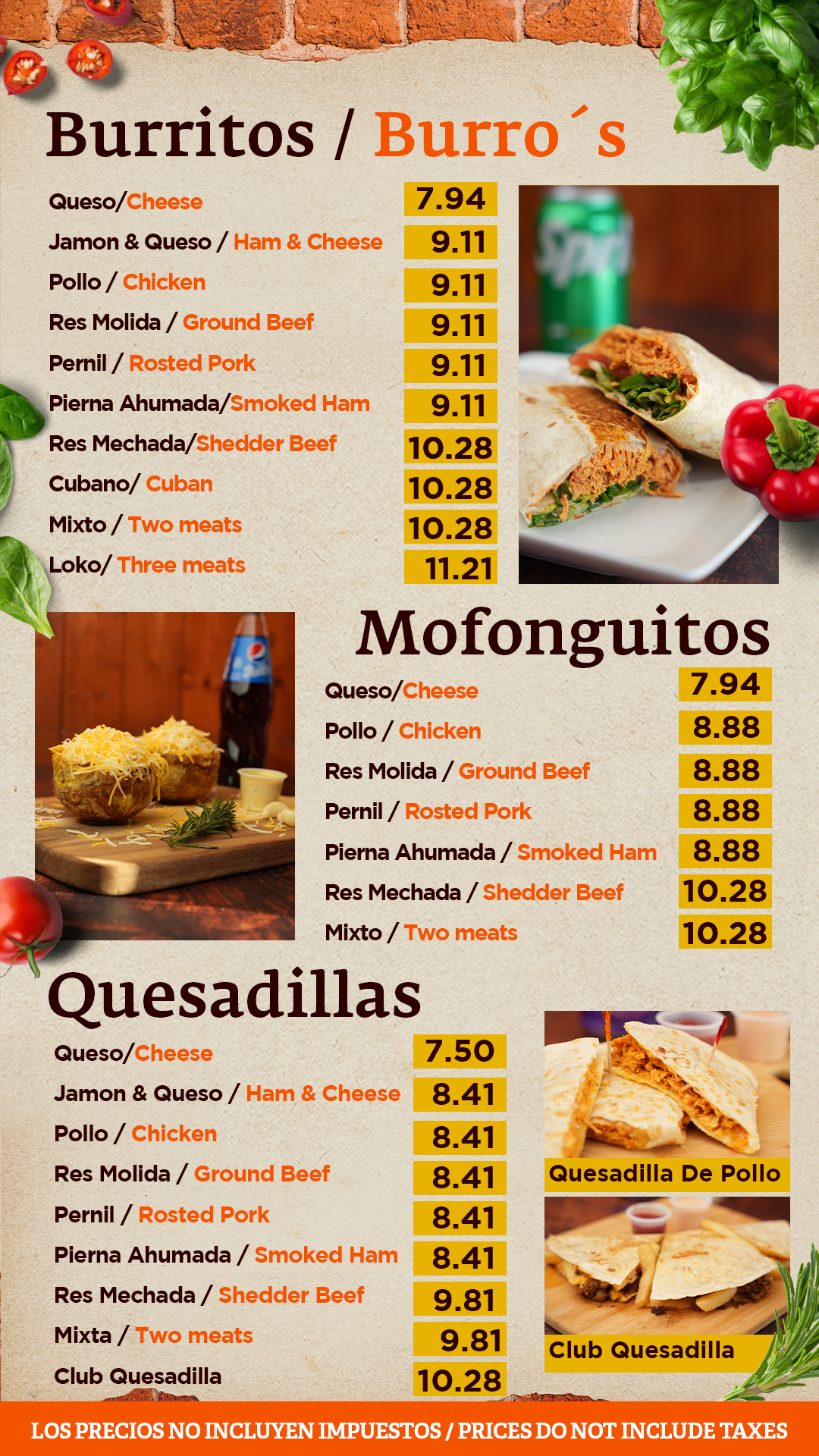 Burritos / Burro´s

Queso/Cheese 7.94
Jamon & Queso / Ham & Cheese 9.11
Pollo / Chicken 9.11
Res Molida / Ground Beef 9.11
Pernil / Rosted Pork 9.11
Pierna Ahumada/Smoked Ham 9.11
Res Mechada/Shedder Beef 10.28
Cubano/ Cuban 10.28
Mixto / Two meats 10.28
Loko/ Three meats 11.21

Mofonguitos

Queso/Cheese 7.94
Pollo / Chicken 8.88
Res Molida / Ground Beef 8.88
Pernil / Rosted Pork 8.88
Pierna Ahumada / Smoked Ham 8.88
Res Mechada / Shedder Beef 10.28
Mixto / Two meats 10.28

Quesadillas

Queso/Cheese 7.50
Jamon & Queso / Ham & Cheese 8.41
Pollo / Chicken 8.41
Res Molida / Ground Beef 8.41
Pernil / Rosted Pork 8.41
Pierna Ahumada / Smoked Ham 8.41
Res Mechada / Shedder Beef 9.81
Mixta / Two meats 9.81
Club Quesadilla 10.28

Quesadilla De Pollo

Club Quesadilla

LOS PRECIOS NO INCLUYEN IMPUESTOS / PRICES DO NOT INCLUDE TAXES